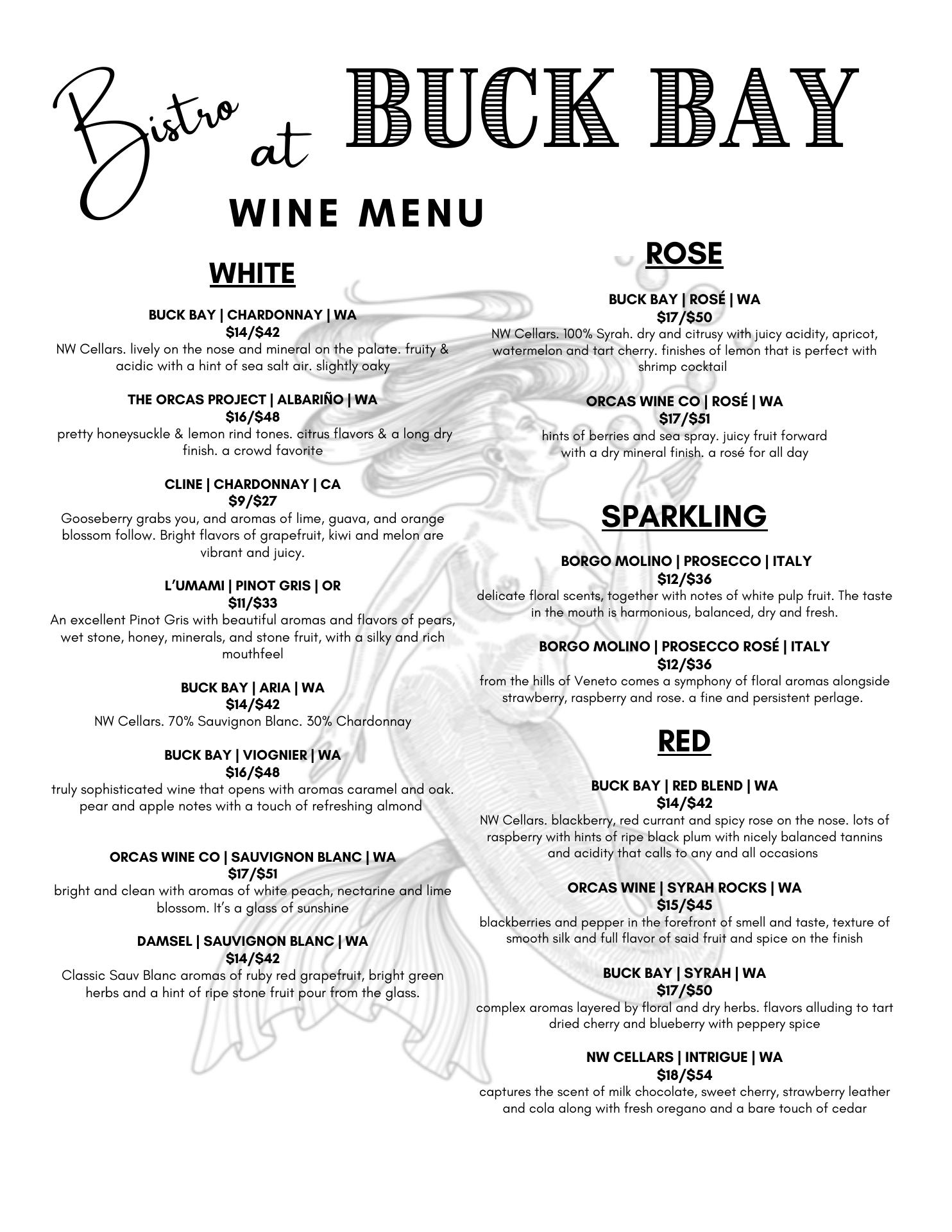 Bistro at BUCK BAY

WINE MENU

WHITE

BUCK BAY | CHARDONNAY | WA
$14/$42
NW Cellars. lively on the nose and mineral on the palate. fruity & acidic with a hint of sea salt air. slightly oaky

THE ORCAS PROJECT | ALBARIÑO | WA
$16/$48
pretty honeysuckle & lemon rind tones. citrus flavors & a long dry finish. a crowd favorite

CLINE | CHARDONNAY | CA
$9/$27
Gooseberry grabs you, and aromas of lime, guava, and orange blossom follow. Bright flavors of grapefruit, kiwi and melon are vibrant and juicy.

L'UMAMI | PINOT GRIS | OR
$11/$33
An excellent Pinot Gris with beautiful aromas and flavors of pears, wet stone, honey, minerals, and stone fruit, with a silky and rich mouthfeel

BUCK BAY | ARIA | WA
$14/$42
NW Cellars. 70% Sauvignon Blanc. 30% Chardonnay

BUCK BAY | VIOGNIER | WA
$16/$48
truly sophisticated wine that opens with aromas caramel and oak. pear and apple notes with a touch of refreshing almond

ORCAS WINE CO | SAUVIGNON BLANC | WA
$17/$51
bright and clean with aromas of white peach, nectarine and lime blossom. It's a glass of sunshine

DAMSEL | SAUVIGNON BLANC | WA
$14/$42
Classic Sauv Blanc aromas of ruby red grapefruit, bright green herbs and a hint of ripe stone fruit pour from the glass.

ROSE

BUCK BAY | ROSÉ | WA
$17/$50
NW Cellars. 100% Syrah. dry and citrusy with juicy acidity, apricot, watermelon and tart cherry. finishes of lemon that is perfect with shrimp cocktail

ORCAS WINE CO | ROSÉ | WA
$17/$51
hints of berries and sea spray. juicy fruit forward with a dry mineral finish. a rosé for all day

SPARKLING

BORGO MOLINO | PROSECCO | ITALY
$12/$36
delicate floral scents, together with notes of white pulp fruit. The taste in the mouth is harmonious, balanced, dry and fresh.

BORGO MOLINO | PROSECCO ROSÉ | ITALY
$12/$36
from the hills of Veneto comes a symphony of floral aromas alongside strawberry, raspberry and rose. a fine and persistent perlage.

RED

BUCK BAY | RED BLEND | WA
$14/$42
NW Cellars. blackberry, red currant and spicy rose on the nose. lots of raspberry with hints of ripe black plum with nicely balanced tannins and acidity that calls to any and all occasions

ORCAS WINE | SYRAH ROCKS | WA
$15/$45
blackberries and pepper in the forefront of smell and taste, texture of smooth silk and full flavor of said fruit and spice on the finish

BUCK BAY | SYRAH | WA
$17/$50
complex aromas layered by floral and dry herbs. flavors alluding to tart dried cherry and blueberry with peppery spice

NW CELLARS | INTRIGUE | WA
$18/$54
captures the scent of milk chocolate, sweet cherry, strawberry leather and cola along with fresh oregano and a bare touch of cedar